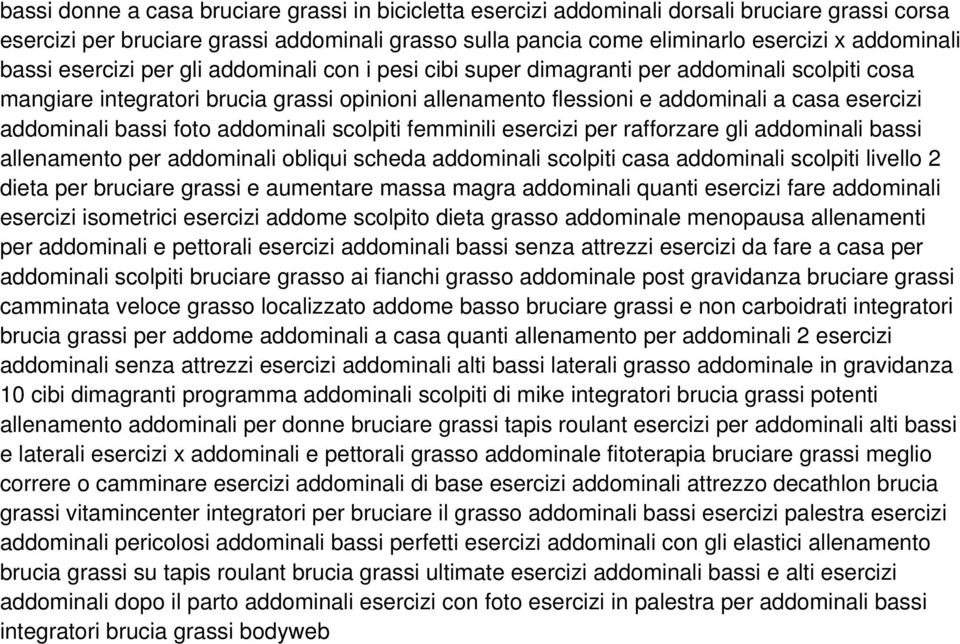 bassi donne a casa bruciare grassi in bicicletta esercizi addominali dorsali bruciare grassi corsa esercizi per bruciare grassi addominali grasso sulla pancia come eliminarlo esercizi x addominali bassi esercizi per gli addominali con i pesi cibi super dimagranti per addominali scolpiti cosa mangiare integratori brucia grassi opinioni allenamento flessioni e addominali a casa esercizi addominali bassi foto addominali scolpiti femminili esercizi per rafforzare gli addominali bassi allenamento per addominali obliqui scheda addominali scolpiti casa addominali scolpiti livello 2 dieta per bruciare grassi e aumentare massa magra addominali quanti esercizi fare addominali esercizi isometrici esercizi addome scolpito dieta grasso addominale menopausa allenamenti per addominali e pettorali esercizi addominali bassi senza attrezzi esercizi da fare a casa per addominali scolpiti bruciare grasso ai fianchi grasso addominale post gravidanza bruciare grassi camminata veloce grasso localizzato addome basso bruciare grassi e non carboidrati integratori brucia grassi per addome addominali a casa quanti allenamento per addominali 2 esercizi addominali senza attrezzi esercizi addominali alti bassi laterali grasso addominale in gravidanza 10 cibi dimagranti programma addominali scolpiti di mike integratori brucia grassi potenti allenamento addominali per donne bruciare grassi tapis roulant esercizi per addominali alti bassi e laterali esercizi x addominali e pettorali grasso addominale fitoterapia bruciare grassi meglio correre o camminare esercizi addominali di base esercizi addominali attrezzo decathlon brucia grassi vitamincenter integratori per bruciare il grasso addominali bassi esercizi palestra esercizi addominali pericolosi addominali bassi perfetti esercizi addominali con gli elastici allenamento brucia grassi su tapis roulant brucia grassi ultimate esercizi addominali bassi e alti esercizi addominali dopo il parto addominali esercizi con foto esercizi in palestra per addominali bassi integratori brucia grassi bodyweb